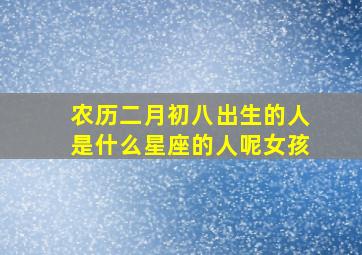 农历二月初八出生的人是什么星座的人呢女孩